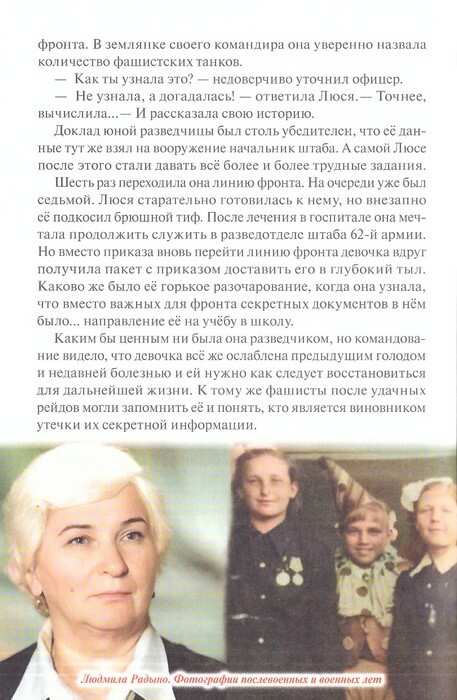 фронта. В землянке своего командира она уверенно назвала количество фашистских танков.

— Как ты узнала это? — недоверчиво уточнил офицер.

— Не узнала, а догадалась! — ответила Люся. — Точнее, вычислила... — И рассказала свою историю.

Доклад юной разведчицы был столь убедителен, что её данные тут же взял на вооружение начальник штаба. А самой Люсе после этого стали давать всё более и более трудные задания.

Шесть раз переходила она линию фронта. На очереди уже был седьмой. Люся старательно готовилась к нему, но внезапно её подкосил брюшной тиф. После лечения в госпитале она мечтала продолжить служить в разведотделе штаба 62-й армии. Но вместо приказа вновь перейти линию фронта девочка вдруг получила пакет с приказом доставить его в глубокий тыл. Каково же было её горькое разочарование, когда она узнала, что вместо важных для фронта секретных документов в нём было... направление её на учёбу в школу.

Каким бы ценным ни была она разведчиком, но командование видело, что девочка всё же ослаблена предыдущим голодом и недавней болезнью и ей нужно как следует восстановиться для дальнейшей жизни. К тому же фашисты после удачных рейдов могли запомнить её и понять, кто является виновником утечки их секретной информации.

Людмила Радыно. Фотографии послевоенных и военных лет